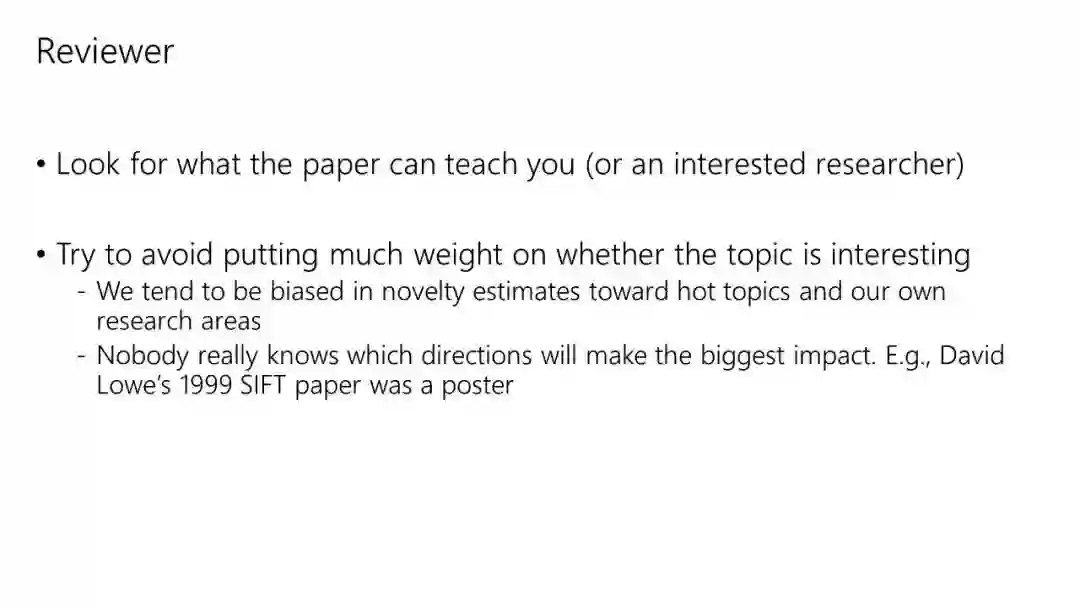 Reviewer

• Look for what the paper can teach you (or an interested researcher)

• Try to avoid putting much weight on whether the topic is interesting
- We tend to be biased in novelty estimates toward hot topics and our own research areas
- Nobody really knows which directions will make the biggest impact. E.g., David Lowe's 1999 SIFT paper was a poster